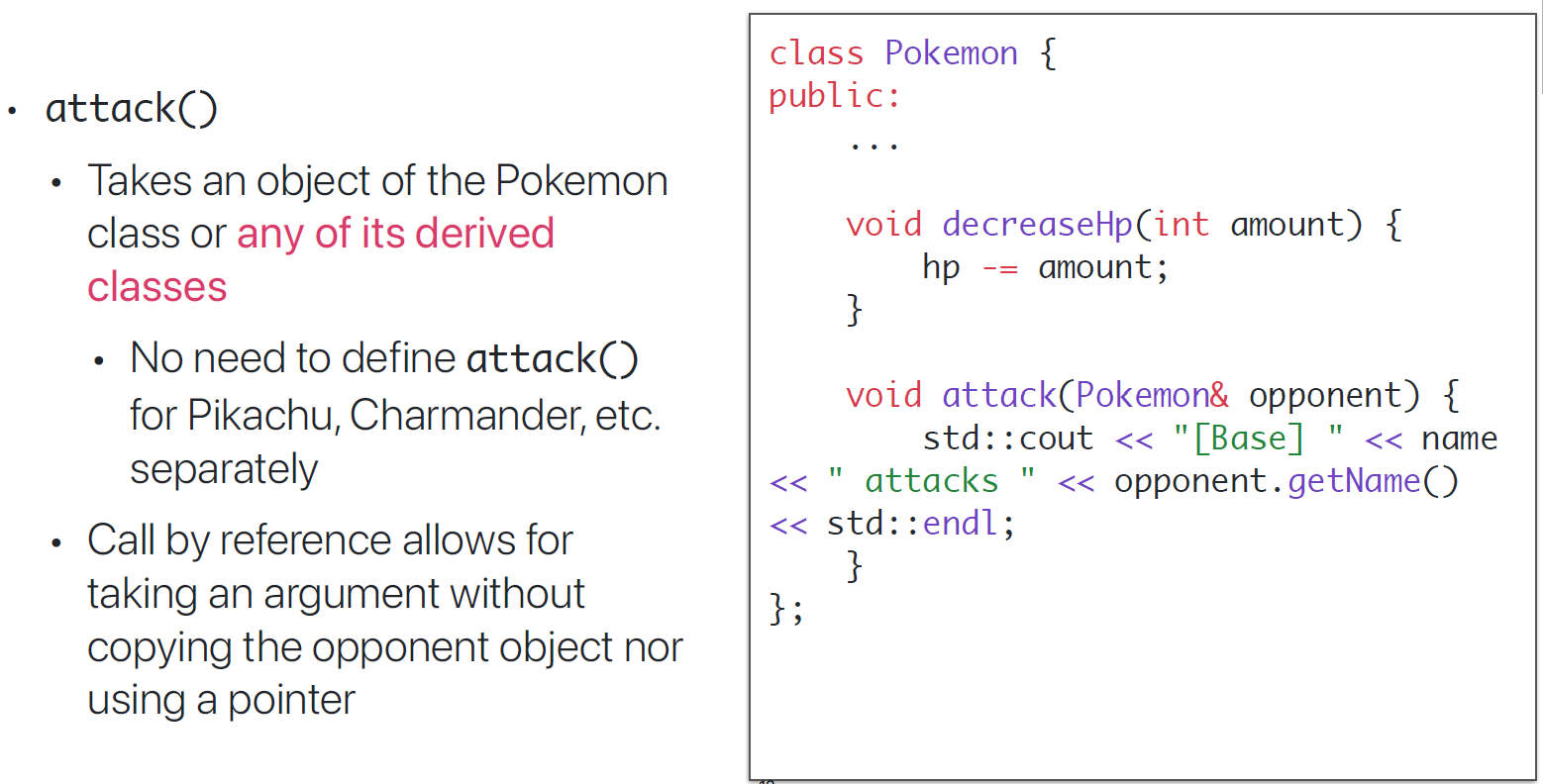 • attack()

• Takes an object of the Pokemon class or any of its derived classes

• No need to define attack() for Pikachu, Charmander, etc. separately

• Call by reference allows for taking an argument without copying the opponent object nor using a pointer

class Pokemon {
public:
    ...

    void decreaseHp(int amount) {
        hp -= amount;
    }

    void attack(Pokemon& opponent) {
        std::cout << "[Base] " << name
<< " attacks " << opponent.getName()
<< std::endl;
    }
};